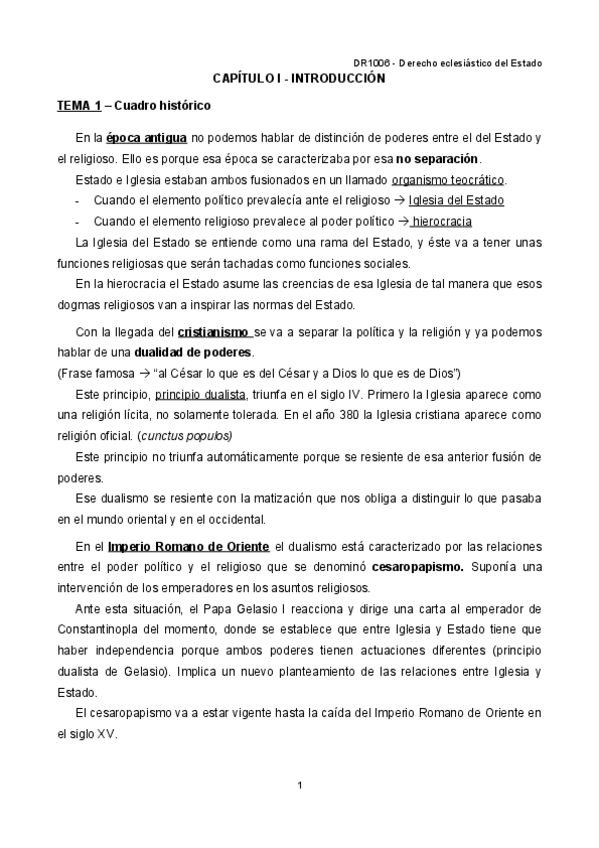 DR1006 - Derecho eclesiástico del Estado

CAPÍTULO I - INTRODUCCIÓN

TEMA 1 – Cuadro histórico

En la época antigua no podemos hablar de distinción de poderes entre el del Estado y el religioso. Ello es porque esa época se caracterizaba por esa no separación.

Estado e Iglesia estaban ambos fusionados en un llamado organismo teocrático.

- Cuando el elemento político prevalecía ante el religioso → Iglesia del Estado
- Cuando el elemento religioso prevalece al poder político → hierocracia

La Iglesia del Estado se entiende como una rama del Estado, y éste va a tener unas funciones religiosas que serán tachadas como funciones sociales.

En la hierocracia el Estado asume las creencias de esa Iglesia de tal manera que esos dogmas religiosos van a inspirar las normas del Estado.

Con la llegada del cristianismo se va a separar la política y la religión y ya podemos hablar de una dualidad de poderes.
(Frase famosa → "al César lo que es del César y a Dios lo que es de Dios")

Este principio, principio dualista, triunfa en el siglo IV. Primero la Iglesia aparece como una religión lícita, no solamente tolerada. En el año 380 la Iglesia cristiana aparece como religión oficial. (cunctus populos)

Este principio no triunfa automáticamente porque se resiente de esa anterior fusión de poderes.

Ese dualismo se resiente con la matización que nos obliga a distinguir lo que pasaba en el mundo oriental y en el occidental.

En el Imperio Romano de Oriente el dualismo está caracterizado por las relaciones entre el poder político y el religioso que se denominó cesaropapismo. Suponía una intervención de los emperadores en los asuntos religiosos.

Ante esta situación, el Papa Gelasio I reacciona y dirige una carta al emperador de Constantinopla del momento, donde se establece que entre Iglesia y Estado tiene que haber independencia porque ambos poderes tienen actuaciones diferentes (principio dualista de Gelasio). Implica un nuevo planteamiento de las relaciones entre Iglesia y Estado.

El cesaropapismo va a estar vigente hasta la caída del Imperio Romano de Oriente en el siglo XV.

1